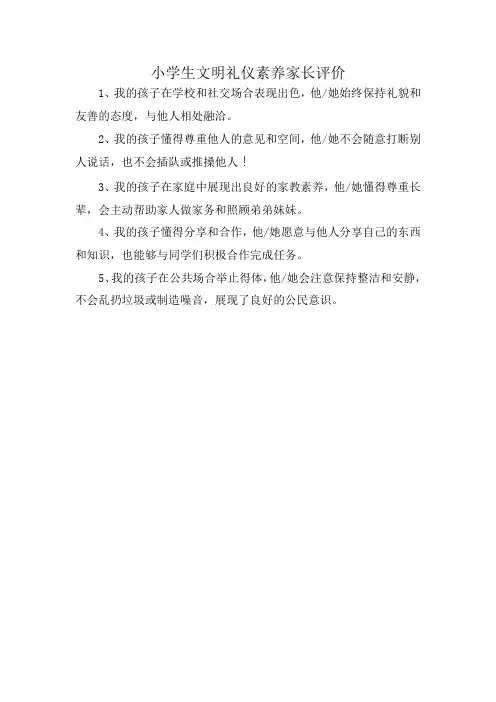 小学生文明礼仪素养家长评价

1、我的孩子在学校和社交场合表现出色，他/她始终保持礼貌和友善的态度，与他人相处融洽。

2、我的孩子懂得尊重他人的意见和空间，他/她不会随意打断别人说话，也不会插队或推搡他人！

3、我的孩子在家庭中展现出良好的家教素养，他/她懂得尊重长辈，会主动帮助家人做家务和照顾弟弟妹妹。

4、我的孩子懂得分享和合作，他/她愿意与他人分享自己的东西和知识，也能够与同学们积极合作完成任务。

5、我的孩子在公共场合举止得体，他/她会注意保持整洁和安静，不会乱扔垃圾或制造噪音，展现了良好的公民意识。